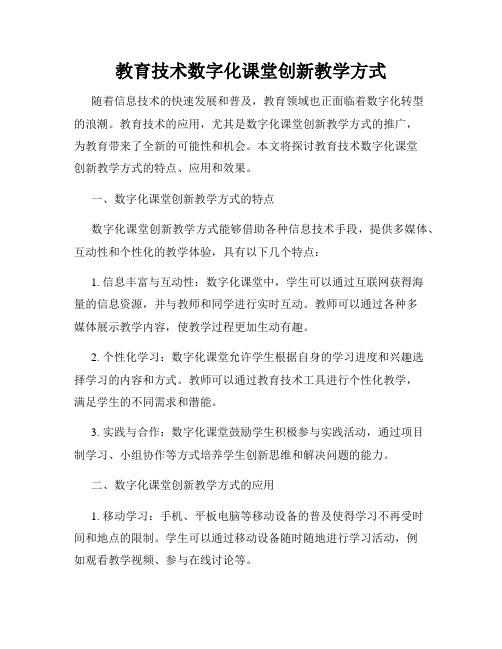 教育技术数字化课堂创新教学方式

随着信息技术的快速发展和普及，教育领域也正面临着数字化转型的浪潮。教育技术的应用，尤其是数字化课堂创新教学方式的推广，为教育带来了全新的可能性和机会。本文将探讨教育技术数字化课堂创新教学方式的特点、应用和效果。

一、数字化课堂创新教学方式的特点

数字化课堂创新教学方式能够借助各种信息技术手段，提供多媒体、互动性和个性化的教学体验，具有以下几个特点：

1. 信息丰富与互动性：数字化课堂中，学生可以通过互联网获得海量的信息资源，并与教师和同学进行实时互动。教师可以通过各种多媒体展示教学内容，使教学过程更加生动有趣。

2. 个性化学习：数字化课堂允许学生根据自身的学习进度和兴趣选择学习的内容和方式。教师可以通过教育技术工具进行个性化教学，满足学生的不同需求和潜能。

3. 实践与合作：数字化课堂鼓励学生积极参与实践活动，通过项目制学习、小组协作等方式培养学生创新思维和解决问题的能力。

二、数字化课堂创新教学方式的应用

1. 移动学习：手机、平板电脑等移动设备的普及使得学习不再受时间和地点的限制。学生可以通过移动设备随时随地进行学习活动，例如观看教学视频、参与在线讨论等。